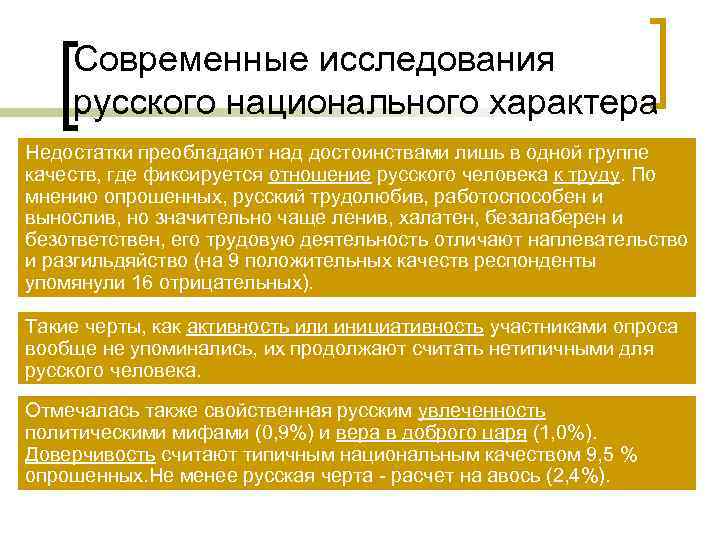 Современные исследования русского национального характера

Недостатки преобладают над достоинствами лишь в одной группе качеств, где фиксируется отношение русского человека к труду. По мнению опрошенных, русский трудолюбив, работоспособен и вынослив, но значительно чаще ленив, халатен, безалаберен и безответствен, его трудовую деятельность отличают наплевательство и разгильдяйство (на 9 положительных качеств респонденты упомянули 16 отрицательных).

Такие черты, как активность или инициативность участниками опроса вообще не упоминались, их продолжают считать нетипичными для русского человека.

Отмечалась также свойственная русским увлеченность политическими мифами (0,9%) и вера в доброго царя (1,0%). Доверчивость считают типичным национальным качеством 9,5 % опрошенных.Не менее русская черта - расчет на авось (2,4%).